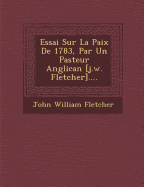 Essai Sur La Paix De 1783, Par Un Pasteur Anglican [j.w. Fletcher]....

John William Fletcher